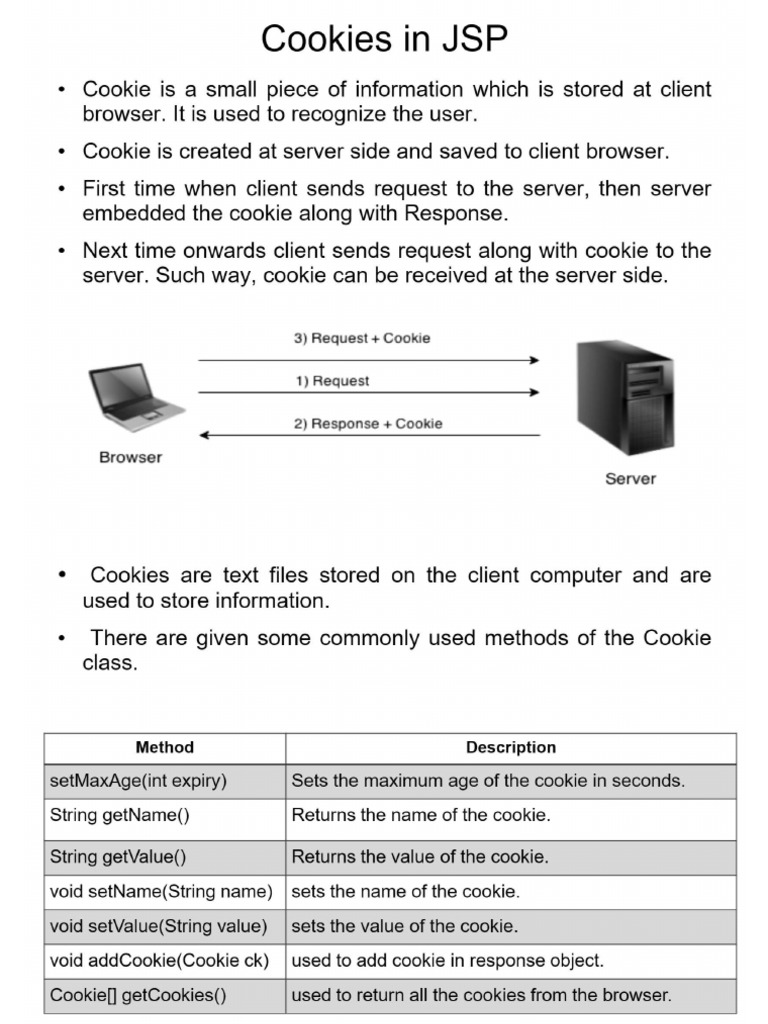 Cookies in JSP

• Cookie is a small piece of information which is stored at client browser. It is used to recognize the user.

• Cookie is created at server side and saved to client browser.

• First time when client sends request to the server, then server embedded the cookie along with Response.

• Next time onwards client sends request along with cookie to the server. Such way, cookie can be received at the server side.

3) Request + Cookie

1) Request

2) Response + Cookie

Browser

Server

• Cookies are text files stored on the client computer and are used to store information.

• There are given some commonly used methods of the Cookie class.

| Method | Description |
|---|---|
| setMaxAge(int expiry) | Sets the maximum age of the cookie in seconds. |
| String getName() | Returns the name of the cookie. |
| String getValue() | Returns the value of the cookie. |
| void setName(String name) | sets the name of the cookie. |
| void setValue(String value) | sets the value of the cookie. |
| void addCookie(Cookie ck) | used to add cookie in response object. |
| Cookie[] getCookies() | used to return all the cookies from the browser. |